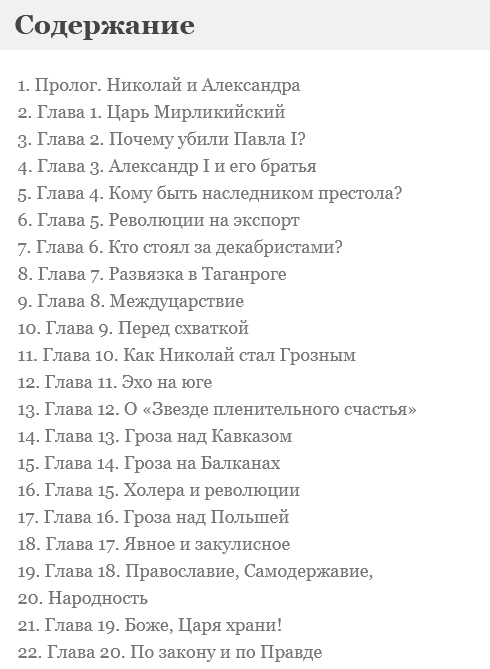 Содержание

1. Пролог. Николай и Александра
2. Глава 1. Царь Мирликийский
3. Глава 2. Почему убили Павла I?
4. Глава 3. Александр I и его братья
5. Глава 4. Кому быть наследником престола?
6. Глава 5. Революции на экспорт
7. Глава 6. Кто стоял за декабристами?
8. Глава 7. Развязка в Таганроге
9. Глава 8. Междуцарствие
10. Глава 9. Перед схваткой
11. Глава 10. Как Николай стал Грозным
12. Глава 11. Эхо на юге
13. Глава 12. О «Звезде пленительного счастья»
14. Глава 13. Гроза над Кавказом
15. Глава 14. Гроза на Балканах
16. Глава 15. Холера и революции
17. Глава 16. Гроза над Польшей
18. Глава 17. Явное и закулисное
19. Глава 18. Православие, Самодержавие,
20. Народность
21. Глава 19. Боже, Царя храни!
22. Глава 20. По закону и по Правде